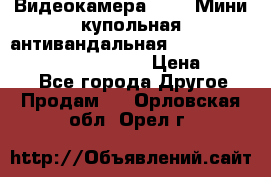 Видеокамера Мини купольная антивандальная
Цена
Все города Другое
Продам Орловская обл Орел г

http://Объявлений.сайт